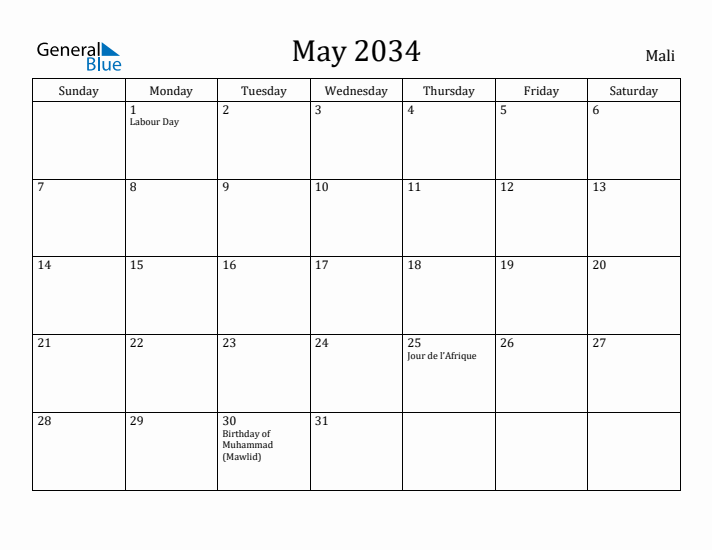 General Blue

May 2034

Mali

| Sunday | Monday | Tuesday | Wednesday | Thursday | Friday | Saturday |
|---|---|---|---|---|---|---|
| | 1 Labour Day | 2 | 3 | 4 | 5 | 6 |
| 7 | 8 | 9 | 10 | 11 | 12 | 13 |
| 14 | 15 | 16 | 17 | 18 | 19 | 20 |
| 21 | 22 | 23 | 24 | 25 Jour de l'Afrique | 26 | 27 |
| 28 | 29 | 30 Birthday of Muhammad (Mawlid) | 31 | | | |